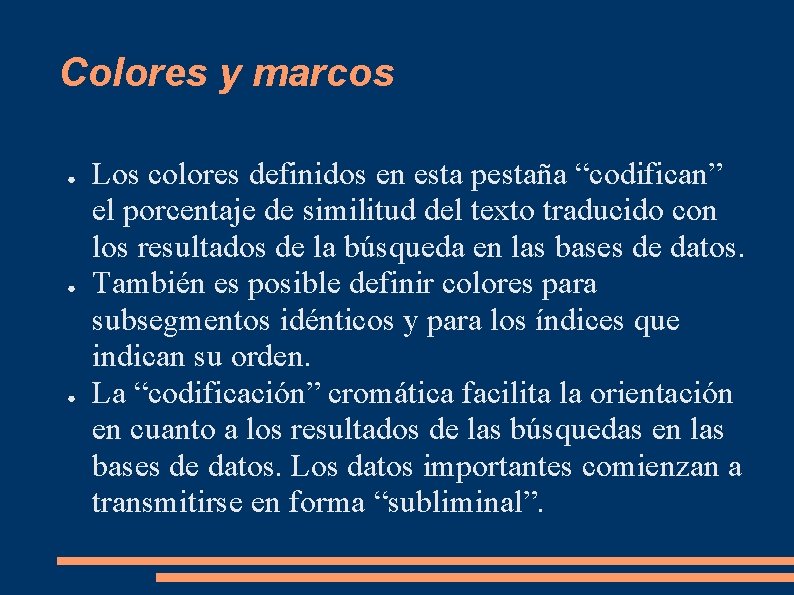 Colores y marcos

• Los colores definidos en esta pestaña "codifican" el porcentaje de similitud del texto traducido con los resultados de la búsqueda en las bases de datos.
• También es posible definir colores para subsegmentos idénticos y para los índices que indican su orden.
• La "codificación" cromática facilita la orientación en cuanto a los resultados de las búsquedas en las bases de datos. Los datos importantes comienzan a transmitirse en forma "subliminal".